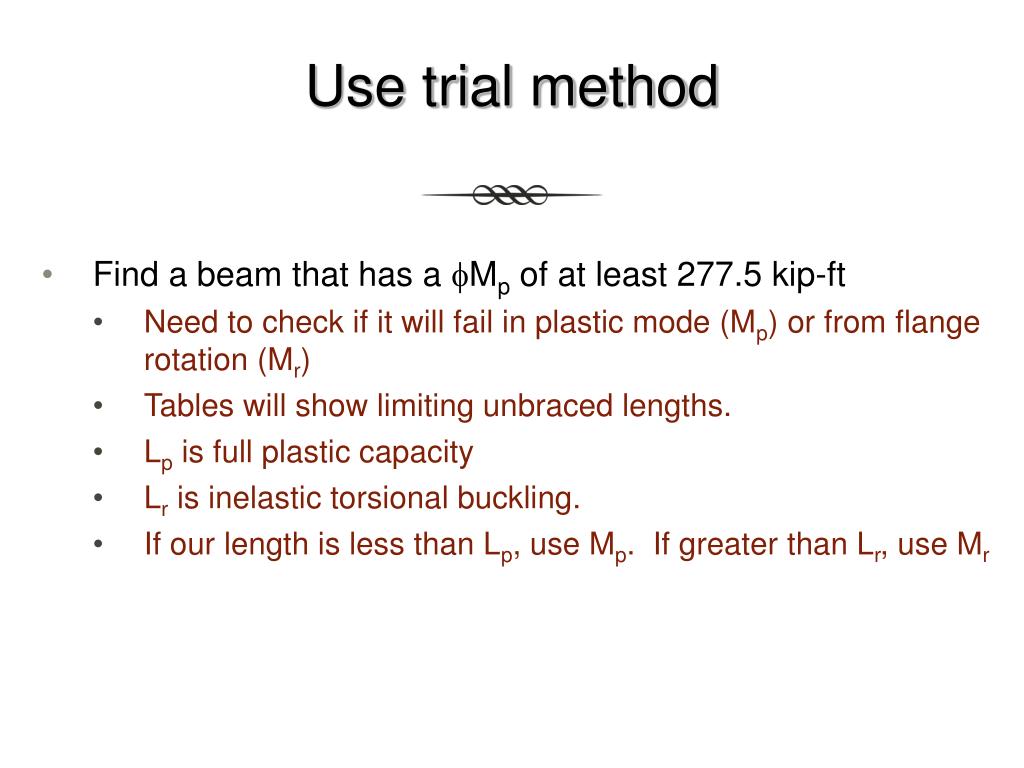 Use trial method

• Find a beam that has a $\phi M_p$ of at least 277.5 kip-ft
  • Need to check if it will fail in plastic mode ($M_p$) or from flange rotation ($M_r$)
  • Tables will show limiting unbraced lengths.
  • $L_p$ is full plastic capacity
  • $L_r$ is inelastic torsional buckling.
  • If our length is less than $L_p$, use $M_p$. If greater than $L_r$, use $M_r$